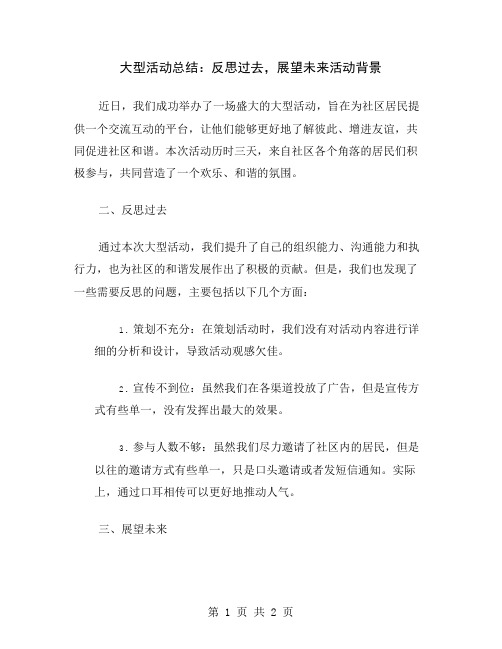 大型活动总结：反思过去，展望未来活动背景

近日，我们成功举办了一场盛大的大型活动，旨在为社区居民提供一个交流互动的平台，让他们能够更好地了解彼此、增进友谊，共同促进社区和谐。本次活动历时三天，来自社区各个角落的居民们积极参与，共同营造了一个欢乐、和谐的氛围。

二、反思过去

通过本次大型活动，我们提升了自己的组织能力、沟通能力和执行力，也为社区的和谐发展作出了积极的贡献。但是，我们也发现了一些需要反思的问题，主要包括以下几个方面：

1. 策划不充分：在策划活动时，我们没有对活动内容进行详细的分析和设计，导致活动观感欠佳。

2. 宣传不到位：虽然我们在各渠道投放了广告，但是宣传方式有些单一，没有发挥出最大的效果。

3. 参与人数不够：虽然我们尽力邀请了社区内的居民，但是以往的邀请方式有些单一，只是口头邀请或者发短信通知。实际上，通过口耳相传可以更好地推动人气。

三、展望未来

第 1 页 共 2 页